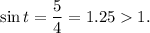 $\sin t = \frac{5}{4} = 1.25 > 1.$